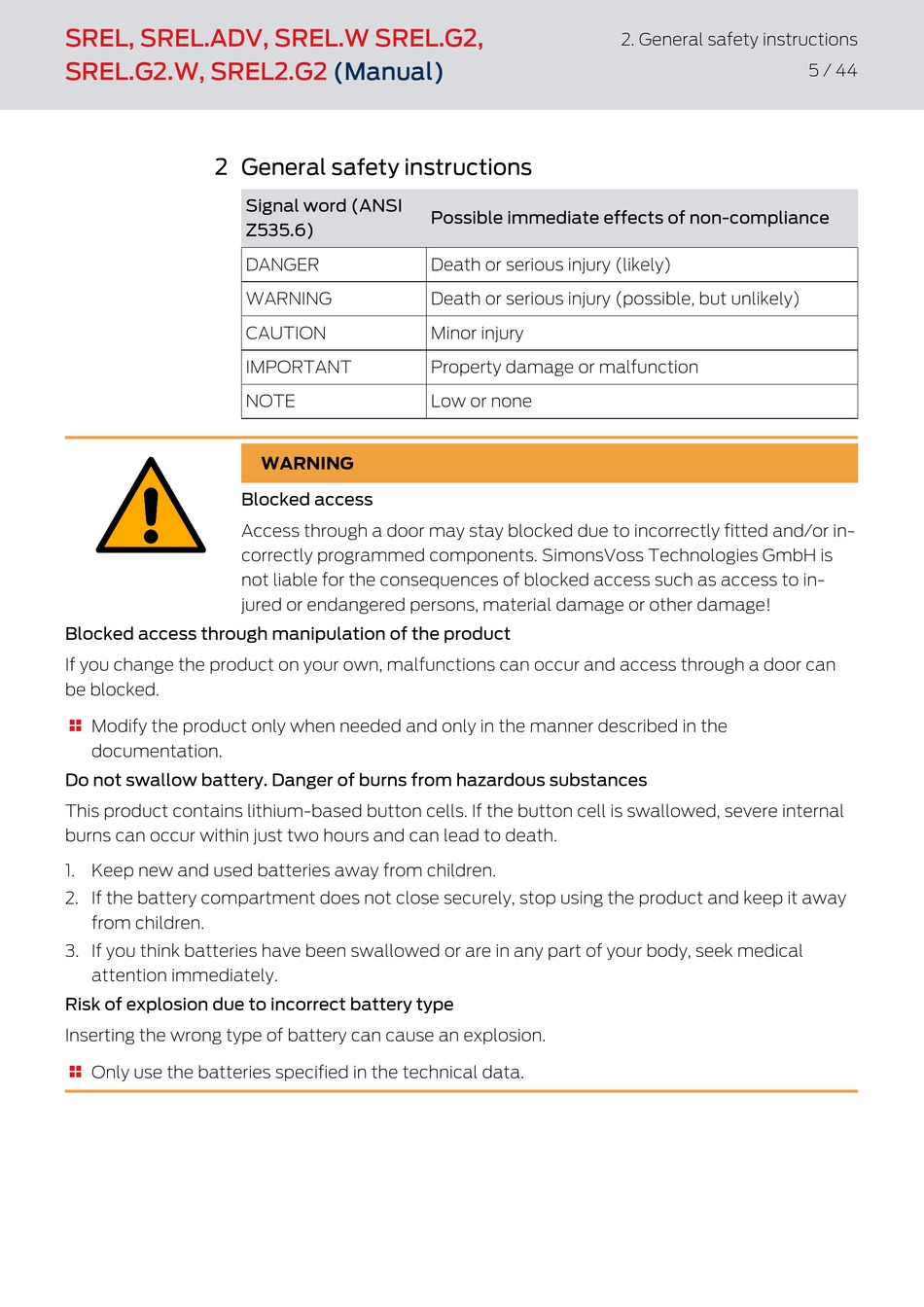 SREL, SREL.ADV, SREL.W SREL.G2, SREL.G2.W, SREL2.G2 (Manual)

2. General safety instructions
5 / 44

2 General safety instructions

| Signal word (ANSI Z535.6) | Possible immediate effects of non-compliance |
|---|---|
| DANGER | Death or serious injury (likely) |
| WARNING | Death or serious injury (possible, but unlikely) |
| CAUTION | Minor injury |
| IMPORTANT | Property damage or malfunction |
| NOTE | Low or none |

WARNING

Blocked access

Access through a door may stay blocked due to incorrectly fitted and/or incorrectly programmed components. SimonsVoss Technologies GmbH is not liable for the consequences of blocked access such as access to injured or endangered persons, material damage or other damage!

Blocked access through manipulation of the product

If you change the product on your own, malfunctions can occur and access through a door can be blocked.

Modify the product only when needed and only in the manner described in the documentation.

Do not swallow battery. Danger of burns from hazardous substances

This product contains lithium-based button cells. If the button cell is swallowed, severe internal burns can occur within just two hours and can lead to death.

1. Keep new and used batteries away from children.
2. If the battery compartment does not close securely, stop using the product and keep it away from children.
3. If you think batteries have been swallowed or are in any part of your body, seek medical attention immediately.

Risk of explosion due to incorrect battery type

Inserting the wrong type of battery can cause an explosion.

Only use the batteries specified in the technical data.